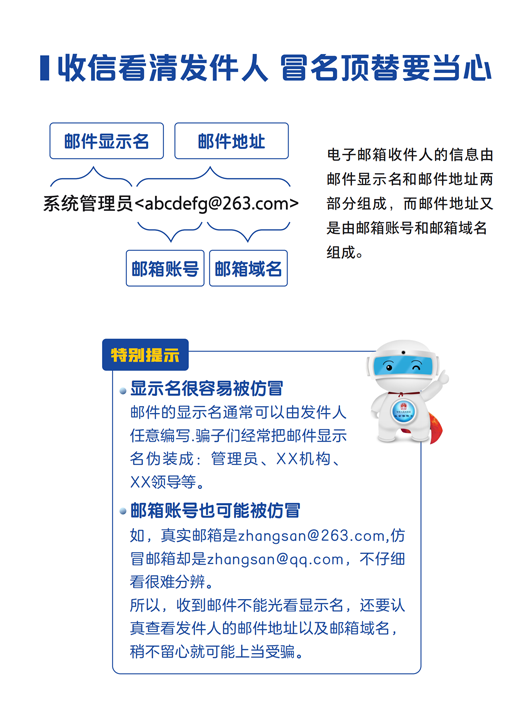 收信看清发件人 冒名顶替要当心

邮件显示名

邮件地址

系统管理员<abcdefg@263.com>

邮箱账号

邮箱域名

电子邮箱收件人的信息由邮件显示名和邮件地址两部分组成，而邮件地址又是由邮箱账号和邮箱域名组成。

特别提示

• 显示名很容易被仿冒

邮件的显示名通常可以由发件人任意编写.骗子们经常把邮件显示名伪装成：管理员、XX机构、XX领导等。

• 邮箱账号也可能被仿冒

如，真实邮箱是zhangsan@263.com,仿冒邮箱却是zhangsan@qq.com，不仔细看很难分辨。

所以，收到邮件不能光看显示名，还要认真查看发件人的邮件地址以及邮箱域名，稍不留心就可能上当受骗。